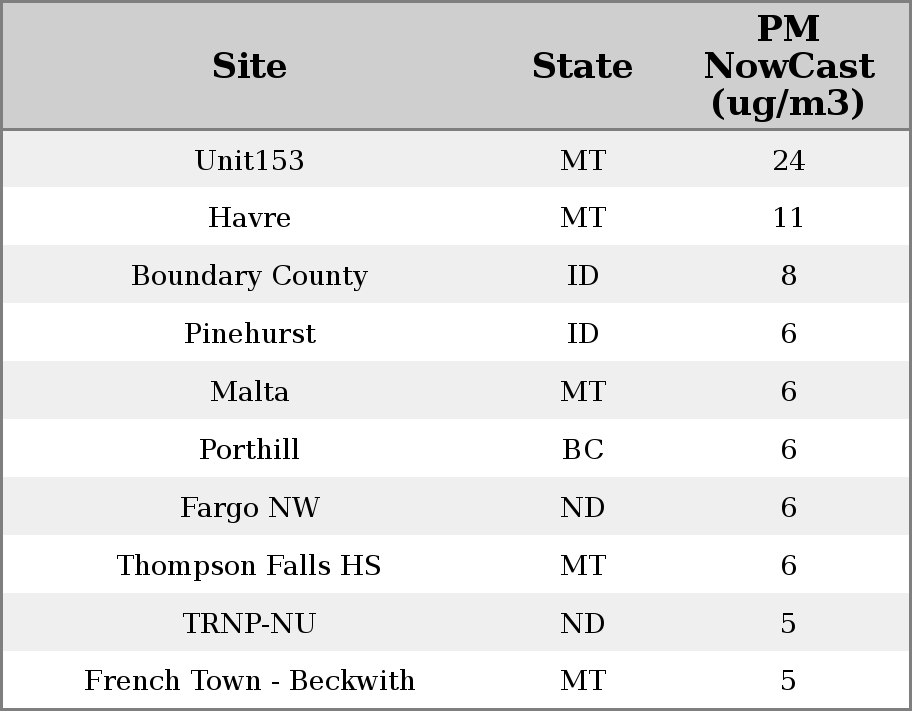 | Site | State | PM NowCast (ug/m3) |
|---|---|---|
| Unit153 | MT | 24 |
| Havre | MT | 11 |
| Boundary County | ID | 8 |
| Pinehurst | ID | 6 |
| Malta | MT | 6 |
| Porthill | BC | 6 |
| Fargo NW | ND | 6 |
| Thompson Falls HS | MT | 6 |
| TRNP-NU | ND | 5 |
| French Town - Beckwith | MT | 5 |